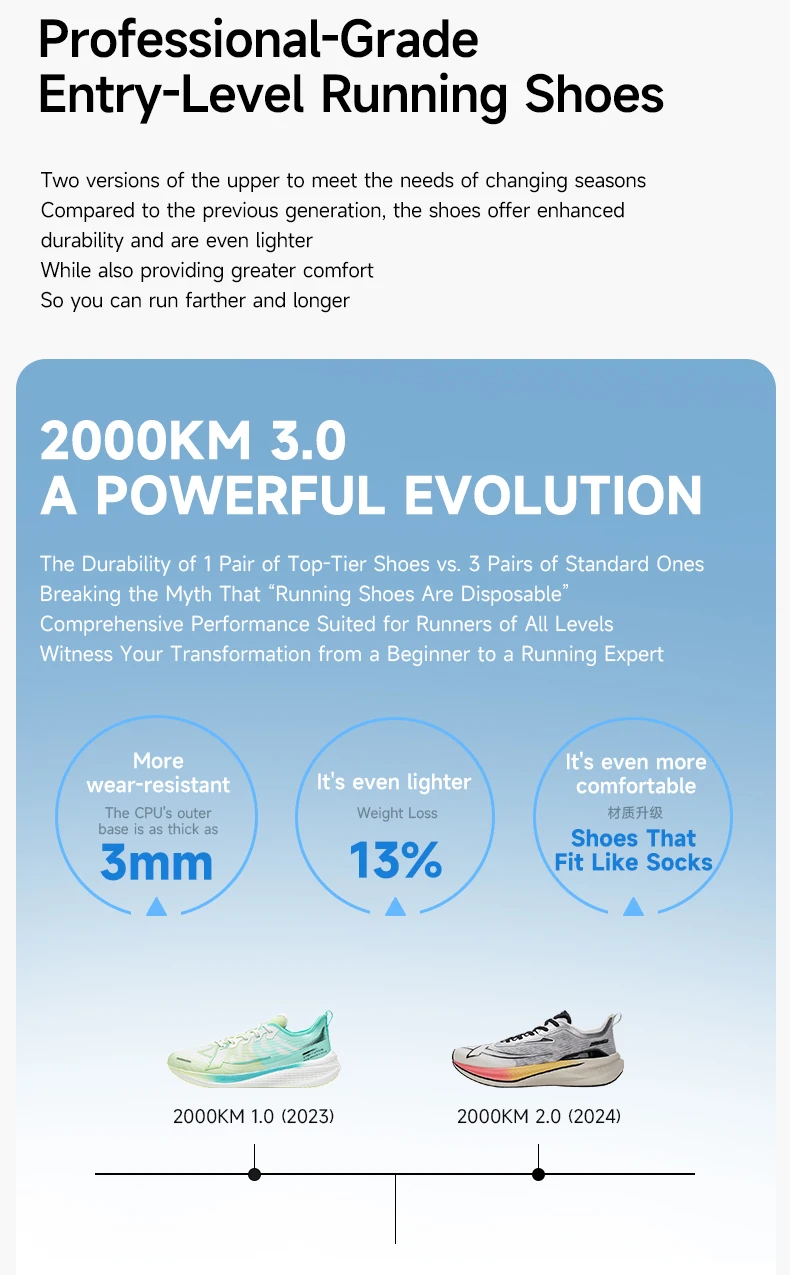 Professional-Grade Entry-Level Running Shoes

Two versions of the upper to meet the needs of changing seasons
Compared to the previous generation, the shoes offer enhanced durability and are even lighter
While also providing greater comfort
So you can run farther and longer

2000KM 3.0
A POWERFUL EVOLUTION

The Durability of 1 Pair of Top-Tier Shoes vs. 3 Pairs of Standard Ones
Breaking the Myth That "Running Shoes Are Disposable"
Comprehensive Performance Suited for Runners of All Levels
Witness Your Transformation from a Beginner to a Running Expert

More wear-resistant
The CPU's outer base is as thick as
3mm

It's even lighter
Weight Loss
13%

It's even more comfortable
材质升级
Shoes That Fit Like Socks

2000KM 1.0 (2023)

2000KM 2.0 (2024)